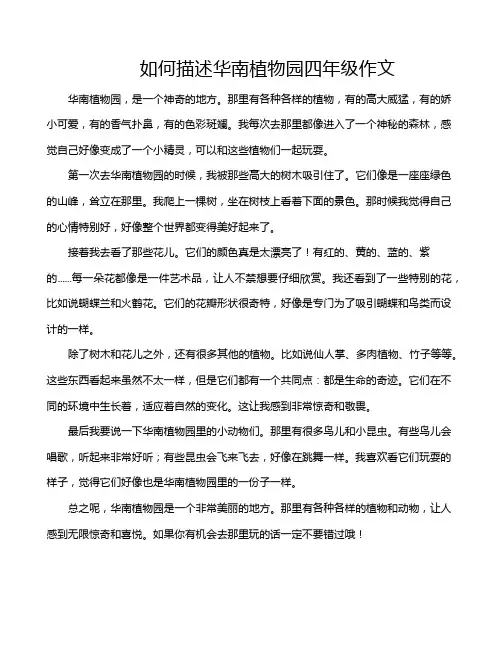 如何描述华南植物园四年级作文

华南植物园，是一个神奇的地方。那里有各种各样的植物，有的高大威猛，有的娇小可爱，有的香气扑鼻，有的色彩斑斓。我每次去那里都像进入了一个神秘的森林，感觉自己好像变成了一个小精灵，可以和这些植物们一起玩耍。

第一次去华南植物园的时候，我被那些高大的树木吸引住了。它们像是一座座绿色的山峰，耸立在那里。我爬上一棵树，坐在树枝上看着下面的景色。那时候我觉得自己的心情特别好，好像整个世界都变得美好起来了。

接着我去看了那些花儿。它们的颜色真是太漂亮了！有红的、黄的、蓝的、紫的……每一朵花都像是一件艺术品，让人不禁想要仔细欣赏。我还看到了一些特别的花，比如说蝴蝶兰和火鹤花。它们的花瓣形状很奇特，好像是专门为了吸引蝴蝶和鸟类而设计的一样。

除了树木和花儿之外，还有很多其他的植物。比如说仙人掌、多肉植物、竹子等等。这些东西看起来虽然不太一样，但是它们都有一个共同点：都是生命的奇迹。它们在不同的环境中生长着，适应着自然的变化。这让我感到非常惊奇和敬畏。

最后我要说一下华南植物园里的小动物们。那里有很多鸟儿和小昆虫。有些鸟儿会唱歌，听起来非常好听；有些昆虫会飞来飞去，好像在跳舞一样。我喜欢看它们玩耍的样子，觉得它们好像也是华南植物园里的一份子一样。

总之呢，华南植物园是一个非常美丽的地方。那里有各种各样的植物和动物，让人感到无限惊奇和喜悦。如果你有机会去那里玩的话一定不要错过哦！